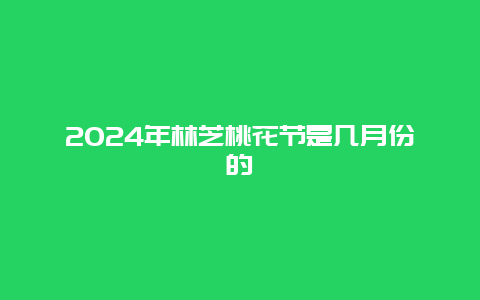 2024年林芝桃花节是几月份的